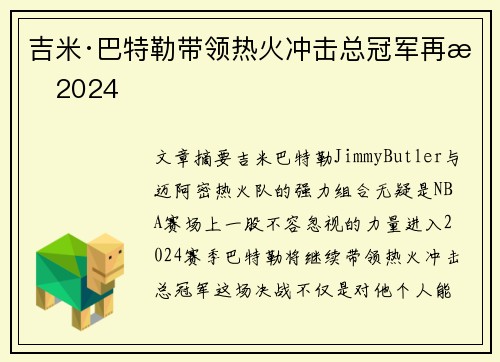 吉米·巴特勒带领热火冲击总冠军再æ 2024

文章摘要吉米巴特勒JimmyButler与迈阿密热火队的强力组合无疑是NBA赛场上一股不容忽视的力量进入2024赛季巴特勒将继续带领热火冲击总冠军这场决战不仅是对他个人能